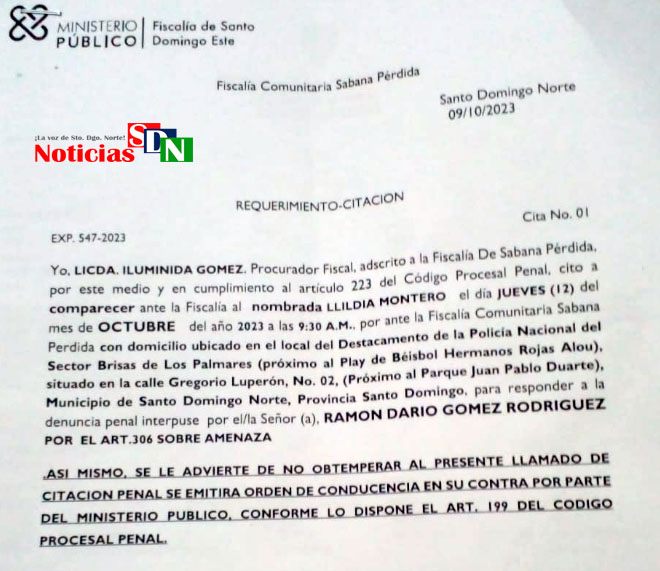 MINISTERIO PÚBLICO | Fiscalía de Santo Domingo Este

Fiscalía Comunitaria Sabana Pérdida

Santo Domingo Norte
09/10/2023

¡La voz de Sto. Dgo. Norte! Noticias SDN

REQUERIMIENTO-CITACION

Cita No. 01

EXP. 547-2023

Yo, LICDA. ILUMINIDA GOMEZ, Procurador Fiscal, adscrito a la Fiscalía De Sabana Pérdida, por este medio y en cumplimiento al artículo 223 del Código Procesal Penal, cito a comparecer ante la Fiscalía al nombrada LLILDIA MONTERO el día JUEVES (12) del mes de OCTUBRE del año 2023 a las 9:30 A.M., por ante la Fiscalía Comunitaria Sabana Perdida con domicilio ubicado en el local del Destacamento de la Policía Nacional del Sector Brisas de Los Palmares (próximo al Play de Béisbol Hermanos Rojas Alou), situado en la calle Gregorio Luperón, No. 02, (Próximo al Parque Juan Pablo Duarte), Municipio de Santo Domingo Norte, Provincia Santo Domingo, para responder a la denuncia penal interpuse por el/la Señor (a), RAMON DARIO GOMEZ RODRIGUEZ POR EL ART.306 SOBRE AMENAZA

.ASI MISMO, SE LE ADVIERTE DE NO OBTEMPERAR AL PRESENTE LLAMADO DE CITACION PENAL SE EMITIRA ORDEN DE CONDUCENCIA EN SU CONTRA POR PARTE DEL MINISTERIO PUBLICO, CONFORME LO DISPONE EL ART. 199 DEL CODIGO PROCESAL PENAL.